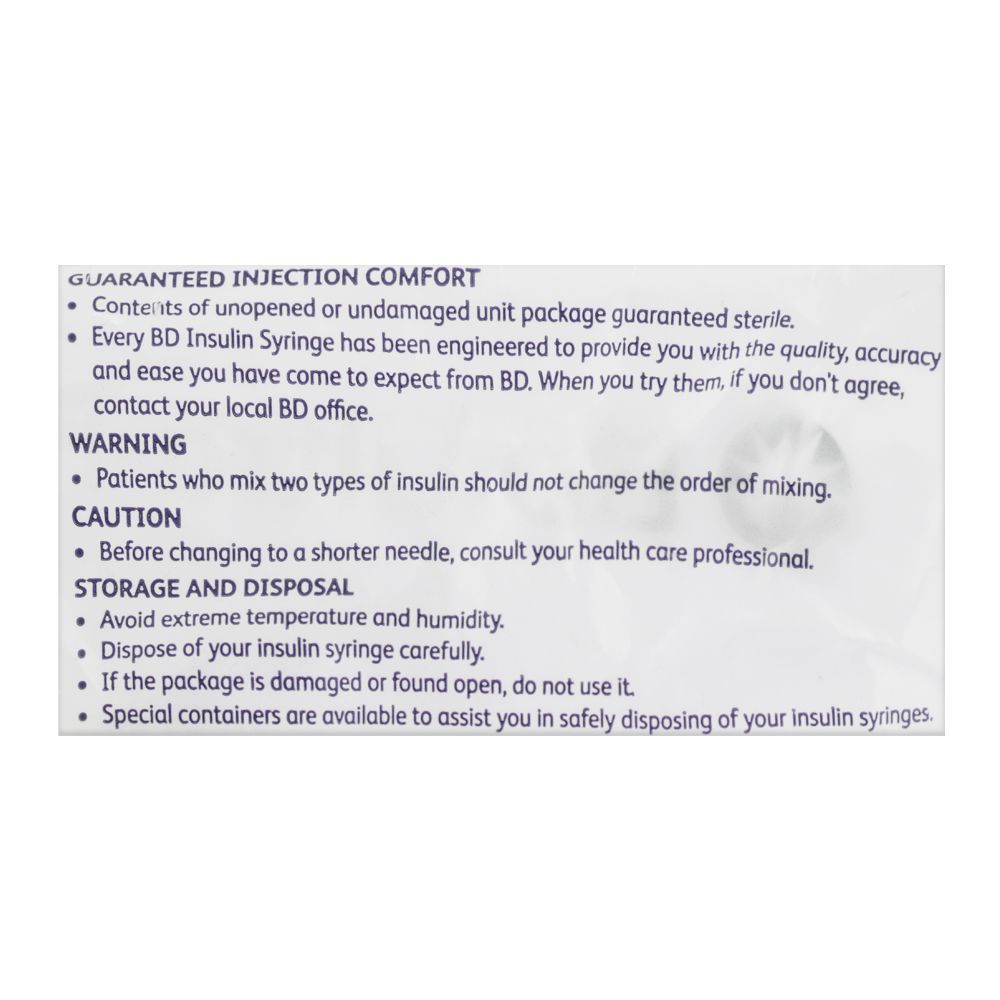 GUARANTEED INJECTION COMFORT
• Contents of unopened or undamaged unit package guaranteed sterile.
• Every BD Insulin Syringe has been engineered to provide you with the quality, accuracy and ease you have come to expect from BD. When you try them, if you don't agree, contact your local BD office.

WARNING
• Patients who mix two types of insulin should not change the order of mixing.

CAUTION
• Before changing to a shorter needle, consult your health care professional.

STORAGE AND DISPOSAL
• Avoid extreme temperature and humidity.
• Dispose of your insulin syringe carefully.
• If the package is damaged or found open, do not use it.
• Special containers are available to assist you in safely disposing of your insulin syringes.